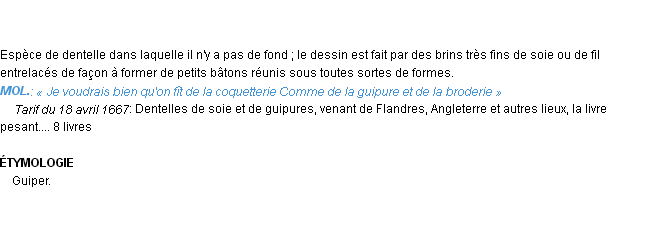 Espèce de dentelle dans laquelle il n'y a pas de fond ; le dessin est fait par des brins très fins de soie ou de fil entrelacés de façon à former de petits bâtons réunis sous toutes sortes de formes.
MOL.: « Je voudrais bien qu'on fît de la coquetterie Comme de la guipure et de la broderie »
Tarif du 18 avril 1667: Dentelles de soie et de guipures, venant de Flandres, Angleterre et autres lieux, la livre pesant.... 8 livres

ÉTYMOLOGIE
Guiper.